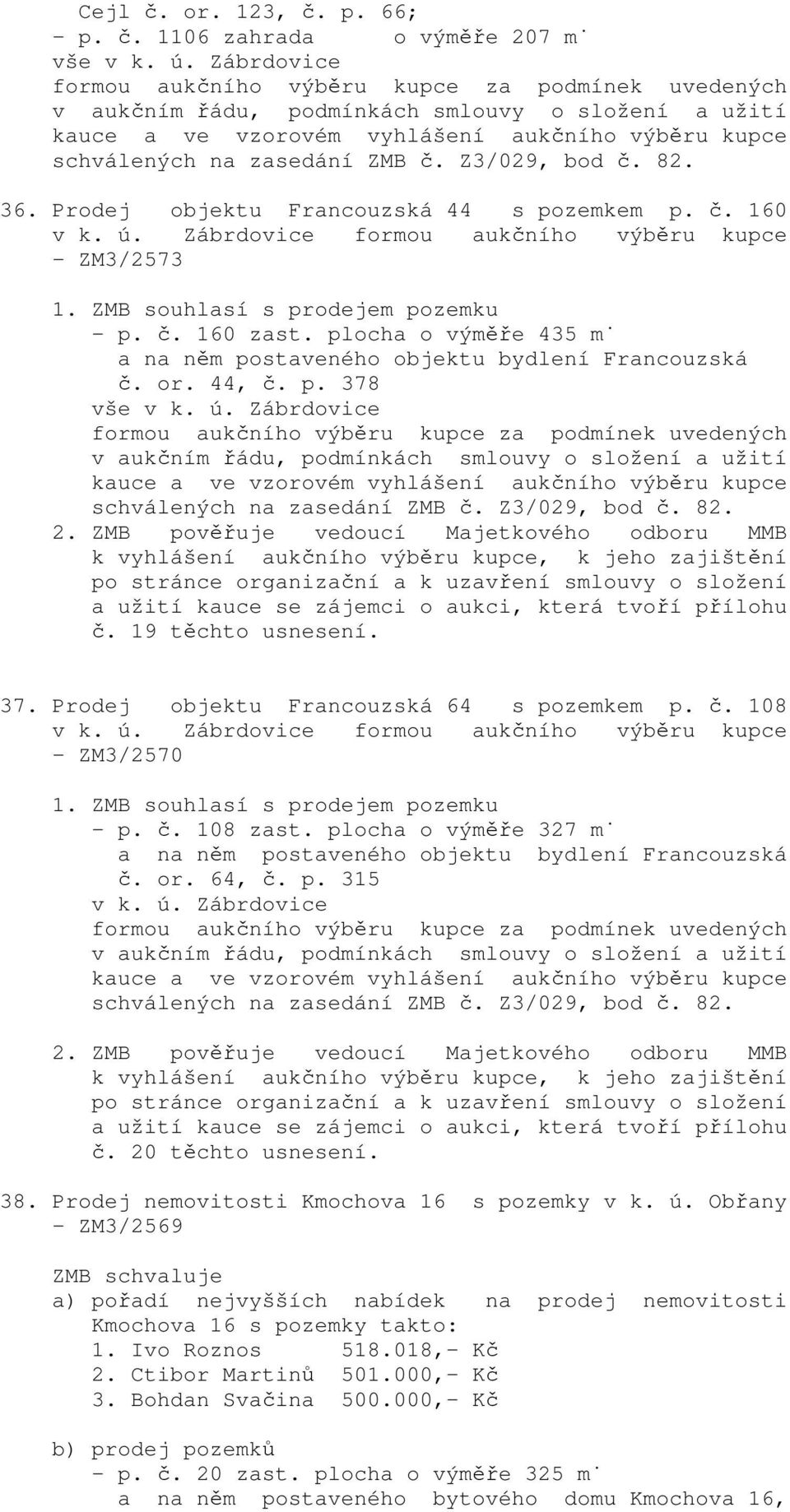 Cejl č. or. 123, č. p. 66;
- p. č. 1106 zahrada o výměře 207 m˙
vše v k. ú. Zábrdovice
formou aukčního výběru kupce za podmínek uvedených v aukčním řádu, podmínkách smlouvy o složení a užití kauce a ve vzorovém vyhlášení aukčního výběru kupce schválených na zasedání ZMB č. Z3/029, bod č. 82.

36. Prodej objektu Francouzská 44 s pozemkem p. č. 160 v k. ú. Zábrdovice formou aukčního výběru kupce - ZM3/2573

1. ZMB souhlasí s prodejem pozemku
- p. č. 160 zast. plocha o výměře 435 m˙
a na něm postaveného objektu bydlení Francouzská č. or. 44, č. p. 378
vše v k. ú. Zábrdovice
formou aukčního výběru kupce za podmínek uvedených v aukčním řádu, podmínkách smlouvy o složení a užití kauce a ve vzorovém vyhlášení aukčního výběru kupce schválených na zasedání ZMB č. Z3/029, bod č. 82.
2. ZMB pověřuje vedoucí Majetkového odboru MMB k vyhlášení aukčního výběru kupce, k jeho zajištění po stránce organizační a k uzavření smlouvy o složení a užití kauce se zájemci o aukci, která tvoří přílohu č. 19 těchto usnesení.

37. Prodej objektu Francouzská 64 s pozemkem p. č. 108 v k. ú. Zábrdovice formou aukčního výběru kupce - ZM3/2570

1. ZMB souhlasí s prodejem pozemku
- p. č. 108 zast. plocha o výměře 327 m˙
a na něm postaveného objektu bydlení Francouzská č. or. 64, č. p. 315
v k. ú. Zábrdovice
formou aukčního výběru kupce za podmínek uvedených v aukčním řádu, podmínkách smlouvy o složení a užití kauce a ve vzorovém vyhlášení aukčního výběru kupce schválených na zasedání ZMB č. Z3/029, bod č. 82.

2. ZMB pověřuje vedoucí Majetkového odboru MMB k vyhlášení aukčního výběru kupce, k jeho zajištění po stránce organizační a k uzavření smlouvy o složení a užití kauce se zájemci o aukci, která tvoří přílohu č. 20 těchto usnesení.

38. Prodej nemovitosti Kmochova 16 s pozemky v k. ú. Obřany - ZM3/2569

ZMB schvaluje
a) pořadí nejvyšších nabídek na prodej nemovitosti Kmochova 16 s pozemky takto:
1. Ivo Roznos 518.018,- Kč
2. Ctibor Martinů 501.000,- Kč
3. Bohdan Svačina 500.000,- Kč

b) prodej pozemků
- p. č. 20 zast. plocha o výměře 325 m˙
a na něm postaveného bytového domu Kmochova 16,